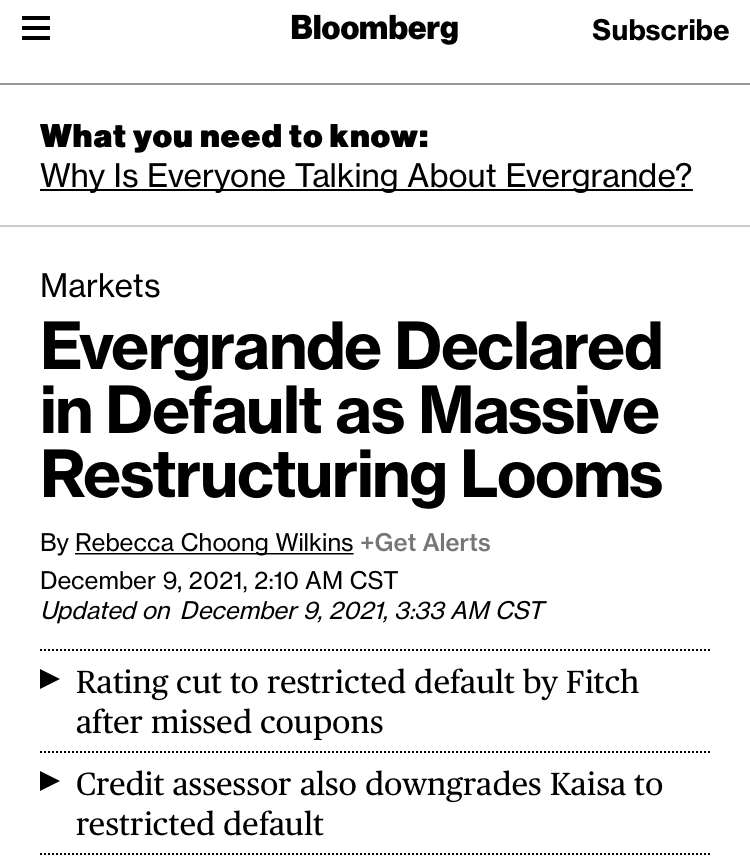 Bloomberg Subscribe

What you need to know:
Why Is Everyone Talking About Evergrande?

Markets

Evergrande Declared in Default as Massive Restructuring Looms

By Rebecca Choong Wilkins +Get Alerts
December 9, 2021, 2:10 AM CST
Updated on December 9, 2021, 3:33 AM CST

▶ Rating cut to restricted default by Fitch after missed coupons

▶ Credit assessor also downgrades Kaisa to restricted default